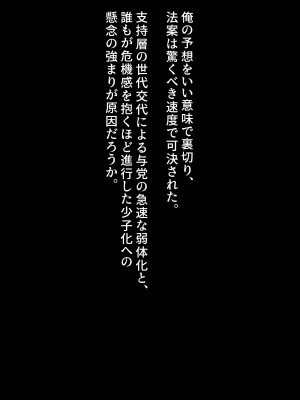 俺の予想をいい意味で裏切り、
法案は驚くべき速度で可決された。

支持層の世代交代による与党の急速な弱体化と、
誰もが危機感を抱くほど進行した少子化への
懸念の強まりが原因だろうか。